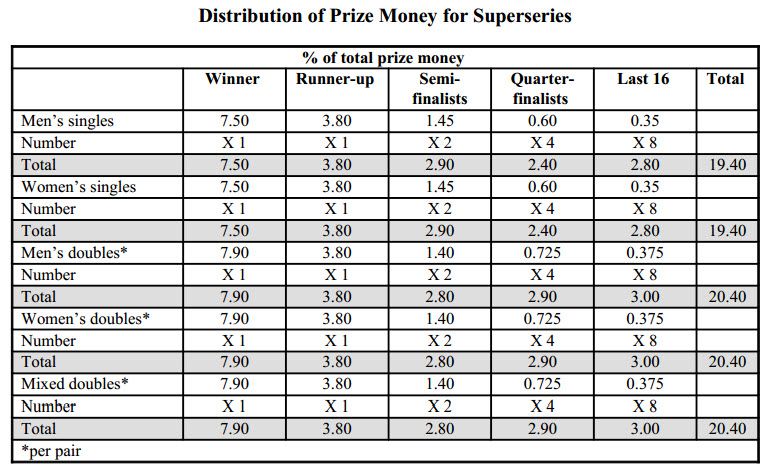 Distribution of Prize Money for Superseries

| % of total prize money | | | | | | |
|---|---|---|---|---|---|---|
| | Winner | Runner-up | Semi-finalists | Quarter-finalists | Last 16 | Total |
| Men's singles | 7.50 | 3.80 | 1.45 | 0.60 | 0.35 | |
| Number | X 1 | X 1 | X 2 | X 4 | X 8 | |
| Total | 7.50 | 3.80 | 2.90 | 2.40 | 2.80 | 19.40 |
| Women's singles | 7.50 | 3.80 | 1.45 | 0.60 | 0.35 | |
| Number | X 1 | X 1 | X 2 | X 4 | X 8 | |
| Total | 7.50 | 3.80 | 2.90 | 2.40 | 2.80 | 19.40 |
| Men's doubles* | 7.90 | 3.80 | 1.40 | 0.725 | 0.375 | |
| Number | X 1 | X 1 | X 2 | X 4 | X 8 | |
| Total | 7.90 | 3.80 | 2.80 | 2.90 | 3.00 | 20.40 |
| Women's doubles* | 7.90 | 3.80 | 1.40 | 0.725 | 0.375 | |
| Number | X 1 | X 1 | X 2 | X 4 | X 8 | |
| Total | 7.90 | 3.80 | 2.80 | 2.90 | 3.00 | 20.40 |
| Mixed doubles* | 7.90 | 3.80 | 1.40 | 0.725 | 0.375 | |
| Number | X 1 | X 1 | X 2 | X 4 | X 8 | |
| Total | 7.90 | 3.80 | 2.80 | 2.90 | 3.00 | 20.40 |
| *per pair | | | | | | |